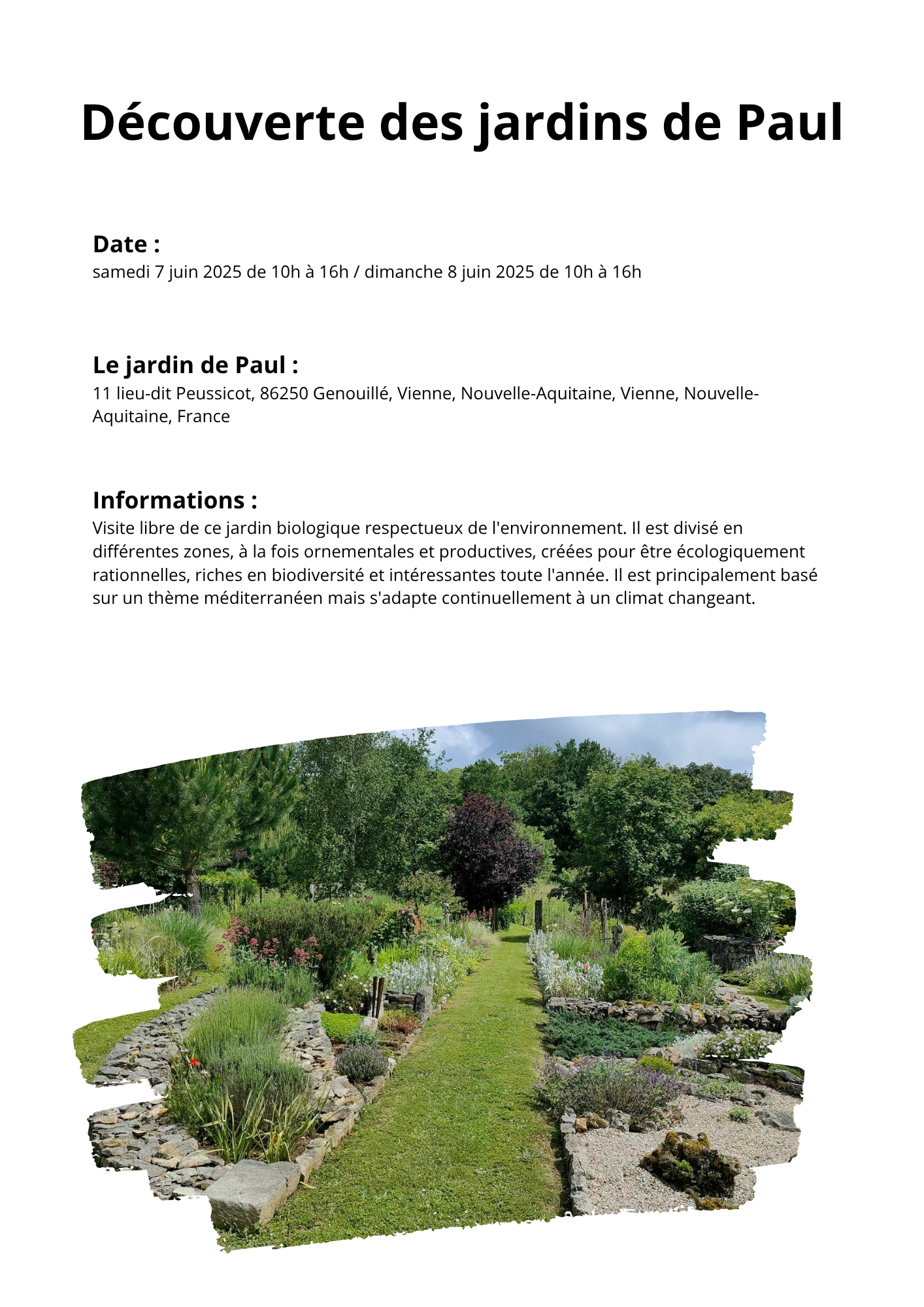 Découverte des jardins de Paul

Date :
samedi 7 juin 2025 de 10h à 16h / dimanche 8 juin 2025 de 10h à 16h

Le jardin de Paul :
11 lieu-dit Peussicot, 86250 Genouillé, Vienne, Nouvelle-Aquitaine, Vienne, Nouvelle-Aquitaine, France

Informations :
Visite libre de ce jardin biologique respectueux de l'environnement. Il est divisé en différentes zones, à la fois ornementales et productives, créées pour être écologiquement rationnelles, riches en biodiversité et intéressantes toute l'année. Il est principalement basé sur un thème méditerranéen mais s'adapte continuellement à un climat changeant.